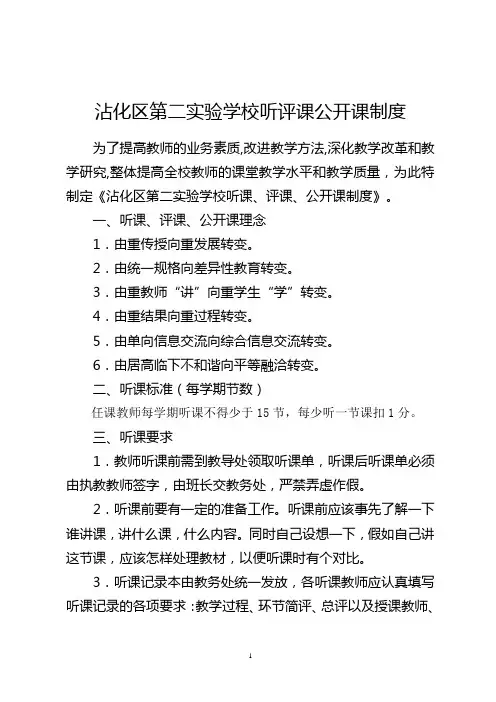 沾化区第二实验学校听评课公开课制度

为了提高教师的业务素质,改进教学方法,深化教学改革和教学研究,整体提高全校教师的课堂教学水平和教学质量，为此特制定《沾化区第二实验学校听课、评课、公开课制度》。

一、听课、评课、公开课理念

1．由重传授向重发展转变。

2．由统一规格向差异性教育转变。

3．由重教师“讲”向重学生“学”转变。

4．由重结果向重过程转变。

5．由单向信息交流向综合信息交流转变。

6．由居高临下不和谐向平等融洽转变。

二、听课标准（每学期节数）

任课教师每学期听课不得少于 15 节，每少听一节课扣 1 分。

三、听课要求

1．教师听课前需到教导处领取听课单，听课后听课单必须由执教教师签字，由班长交教务处，严禁弄虚作假。

2．听课前要有一定的准备工作。听课前应该事先了解一下谁讲课，讲什么课，什么内容。同时自己设想一下，假如自己讲这节课，应该怎样处理教材，以便听课时有个对比。

3．听课记录本由教务处统一发放，各听课教师应认真填写听课记录的各项要求：教学过程、环节简评、总评以及授课教师、

1